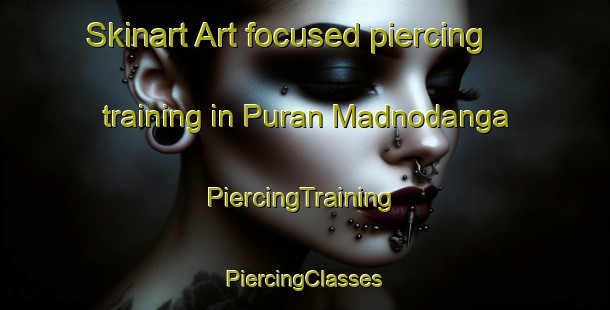 Skinart Art focused piercing training in Puran Madnodanga

PiercingTraining

PiercingClasses